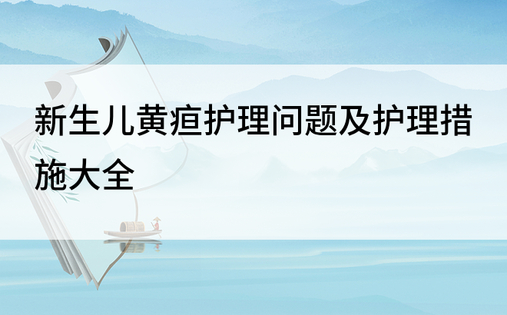 新生儿黄疸护理问题及护理措施大全